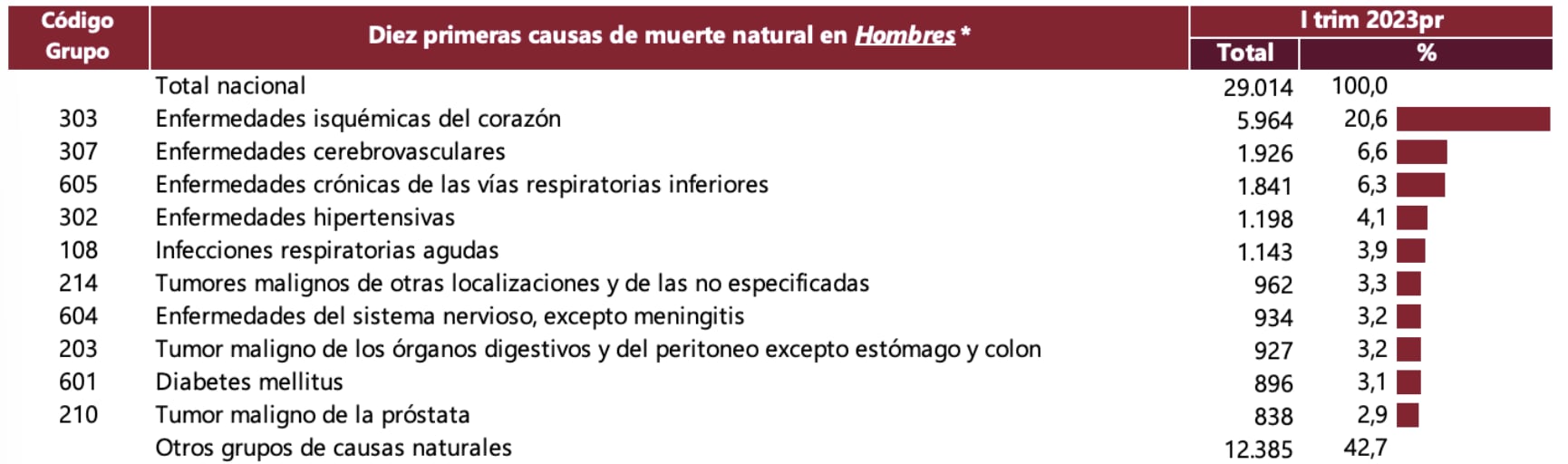 | Código Grupo | Diez primeras causas de muerte natural en Hombres * | I trim 2023pr Total | I trim 2023pr % |
|---|---|---|---|
| | Total nacional | 29.014 | 100,0 |
| 303 | Enfermedades isquémicas del corazón | 5.964 | 20,6 |
| 307 | Enfermedades cerebrovasculares | 1.926 | 6,6 |
| 605 | Enfermedades crónicas de las vías respiratorias inferiores | 1.841 | 6,3 |
| 302 | Enfermedades hipertensivas | 1.198 | 4,1 |
| 108 | Infecciones respiratorias agudas | 1.143 | 3,9 |
| 214 | Tumores malignos de otras localizaciones y de las no especificadas | 962 | 3,3 |
| 604 | Enfermedades del sistema nervioso, excepto meningitis | 934 | 3,2 |
| 203 | Tumor maligno de los órganos digestivos y del peritoneo excepto estómago y colon | 927 | 3,2 |
| 601 | Diabetes mellitus | 896 | 3,1 |
| 210 | Tumor maligno de la próstata | 838 | 2,9 |
| | Otros grupos de causas naturales | 12.385 | 42,7 |